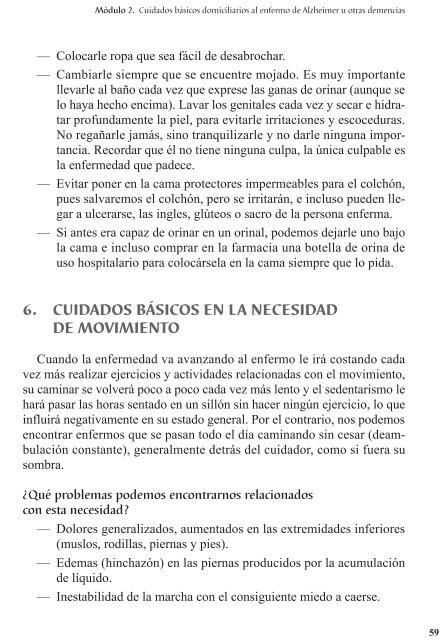 Módulo 2. Cuidados básicos domiciliarios al enfermo de Alzheimer u otras demencias

— Colocarle ropa que sea fácil de desabrochar.

— Cambiarle siempre que se encuentre mojado. Es muy importante llevarle al baño cada vez que exprese las ganas de orinar (aunque se lo haya hecho encima). Lavar los genitales cada vez y secar e hidratar profundamente la piel, para evitarle irritaciones y escoceduras. No regañarle jamás, sino tranquilizarle y no darle ninguna importancia. Recordar que él no tiene ninguna culpa, la única culpable es la enfermedad que padece.

— Evitar poner en la cama protectores impermeables para el colchón, pues salvaremos el colchón, pero se irritarán, e incluso pueden llegar a ulcerarse, las ingles, glúteos o sacro de la persona enferma.

— Si antes era capaz de orinar en un orinal, podemos dejarle uno bajo la cama e incluso comprar en la farmacia una botella de orina de uso hospitalario para colocársela en la cama siempre que lo pida.

6. CUIDADOS BÁSICOS EN LA NECESIDAD DE MOVIMIENTO

Cuando la enfermedad va avanzando al enfermo le irá costando cada vez más realizar ejercicios y actividades relacionadas con el movimiento, su caminar se volverá poco a poco cada vez más lento y el sedentarismo le hará pasar las horas sentado en un sillón sin hacer ningún ejercicio, lo que influirá negativamente en su estado general. Por el contrario, nos podemos encontrar enfermos que se pasan todo el día caminando sin cesar (deambulación constante), generalmente detrás del cuidador, como si fuera su sombra.

¿Qué problemas podemos encontrarnos relacionados con esta necesidad?

— Dolores generalizados, aumentados en las extremidades inferiores (muslos, rodillas, piernas y pies).

— Edemas (hinchazón) en las piernas producidos por la acumulación de líquido.

— Inestabilidad de la marcha con el consiguiente miedo a caerse.

59